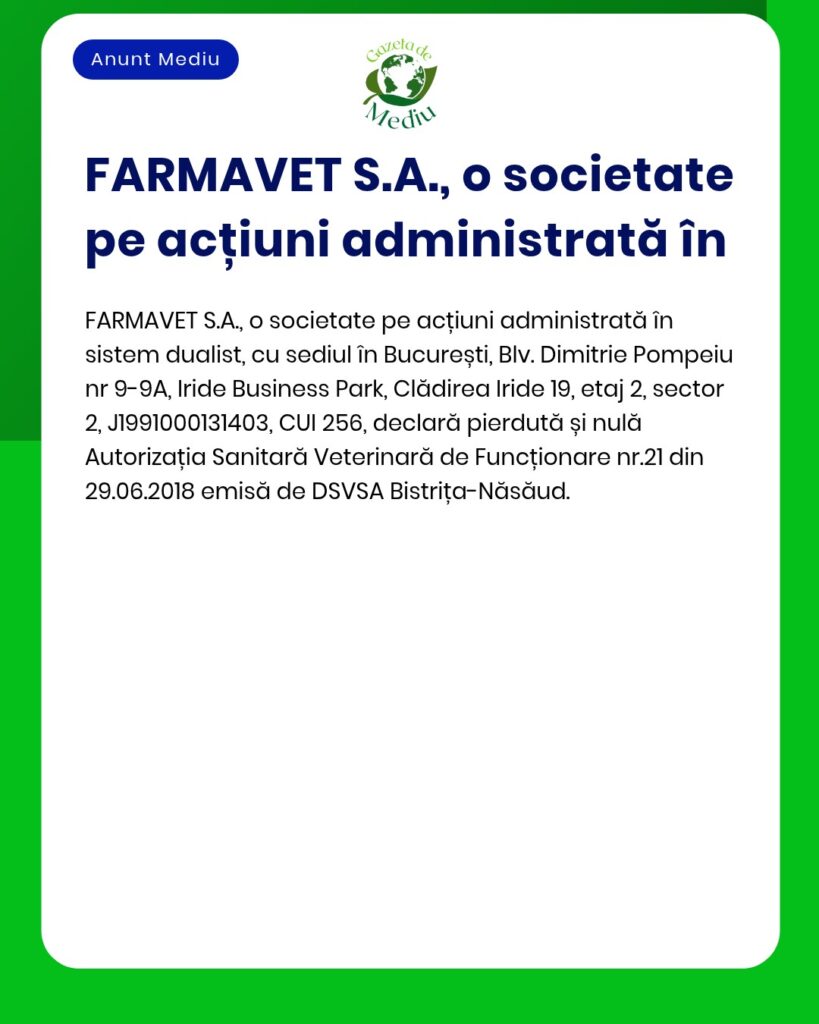 Anunt Mediu

Gazeta de Mediu

FARMAVET S.A., o societate pe acțiuni administrată în

FARMAVET S.A., o societate pe acțiuni administrată în sistem dualist, cu sediul în București, Blv. Dimitrie Pompeiu nr 9-9A, Iride Business Park, Clădirea Iride 19, etaj 2, sector 2, J1991000131403, CUI 256, declară pierdută și nulă Autorizația Sanitară Veterinară de Funcționare nr.21 din 29.06.2018 emisă de DSVSA Bistrița-Năsăud.